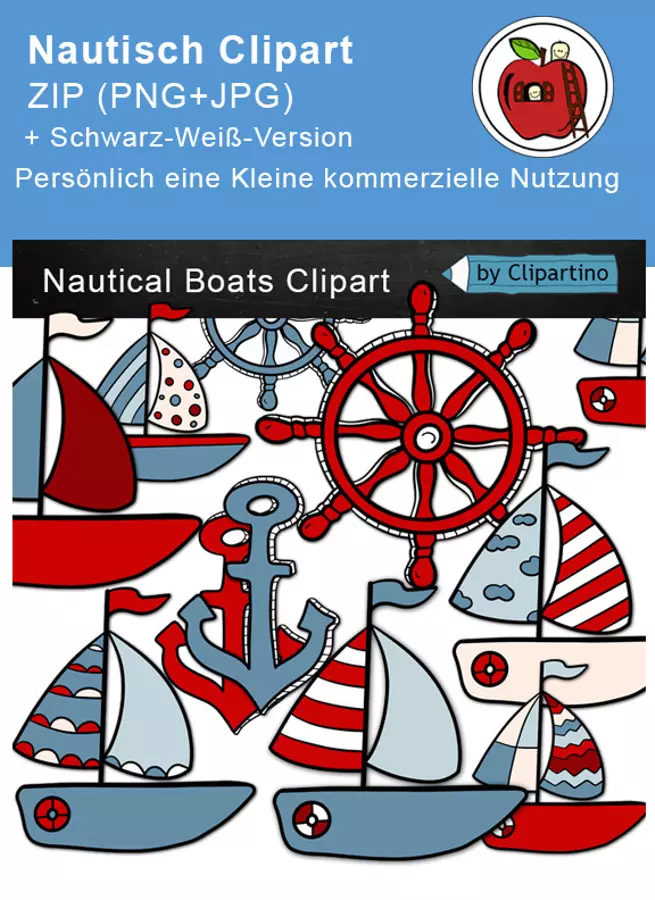 Nautisch Clipart
ZIP (PNG+JPG)
+ Schwarz-Weiß-Version
Persönlich eine Kleine kommerzielle Nutzung

Nautical Boats Clipart
by Clipartino